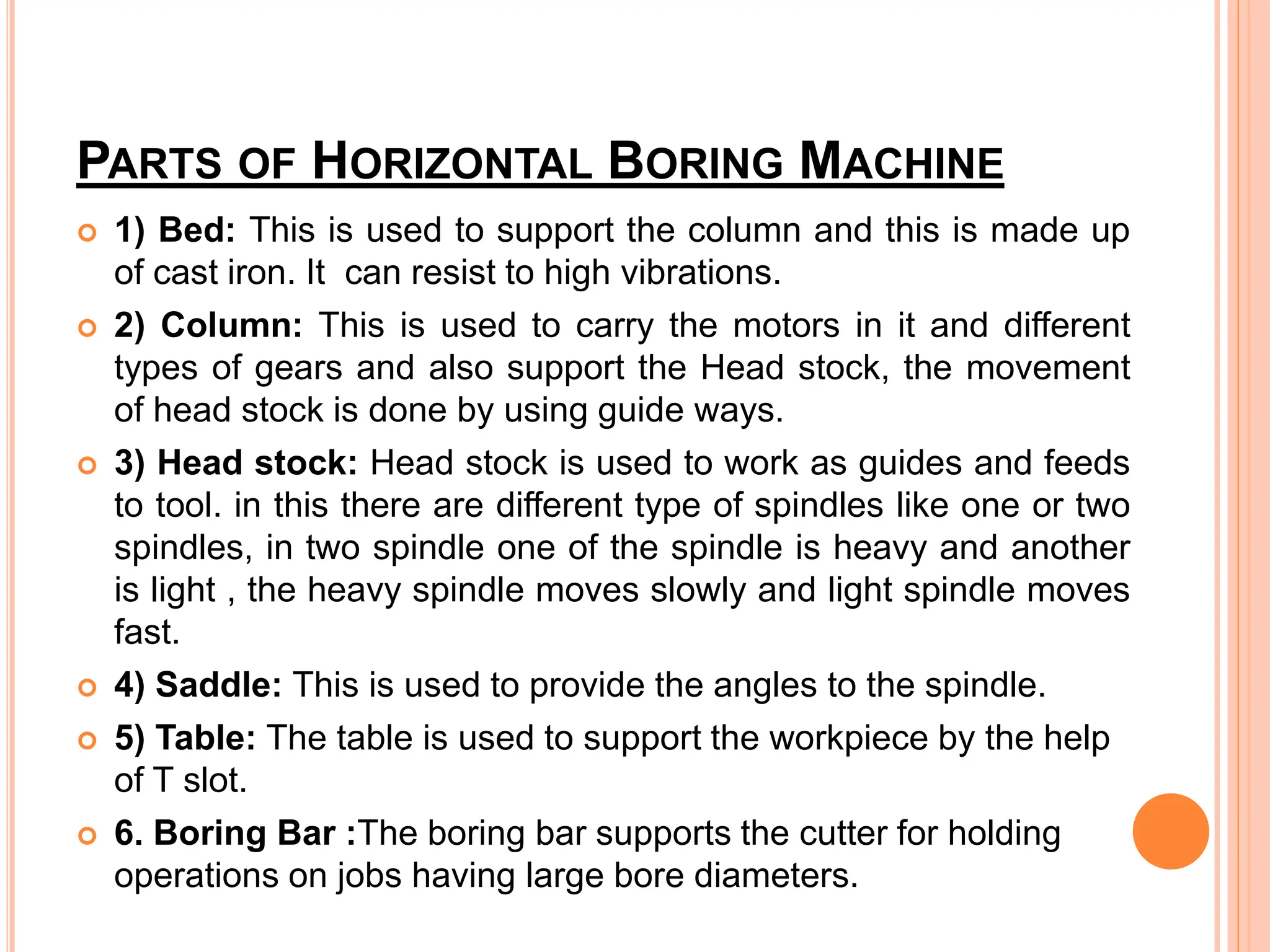 PARTS OF HORIZONTAL BORING MACHINE

1) Bed: This is used to support the column and this is made up of cast iron. It can resist to high vibrations.

2) Column: This is used to carry the motors in it and different types of gears and also support the Head stock, the movement of head stock is done by using guide ways.

3) Head stock: Head stock is used to work as guides and feeds to tool. in this there are different type of spindles like one or two spindles, in two spindle one of the spindle is heavy and another is light , the heavy spindle moves slowly and light spindle moves fast.

4) Saddle: This is used to provide the angles to the spindle.

5) Table: The table is used to support the workpiece by the help of T slot.

6. Boring Bar :The boring bar supports the cutter for holding operations on jobs having large bore diameters.